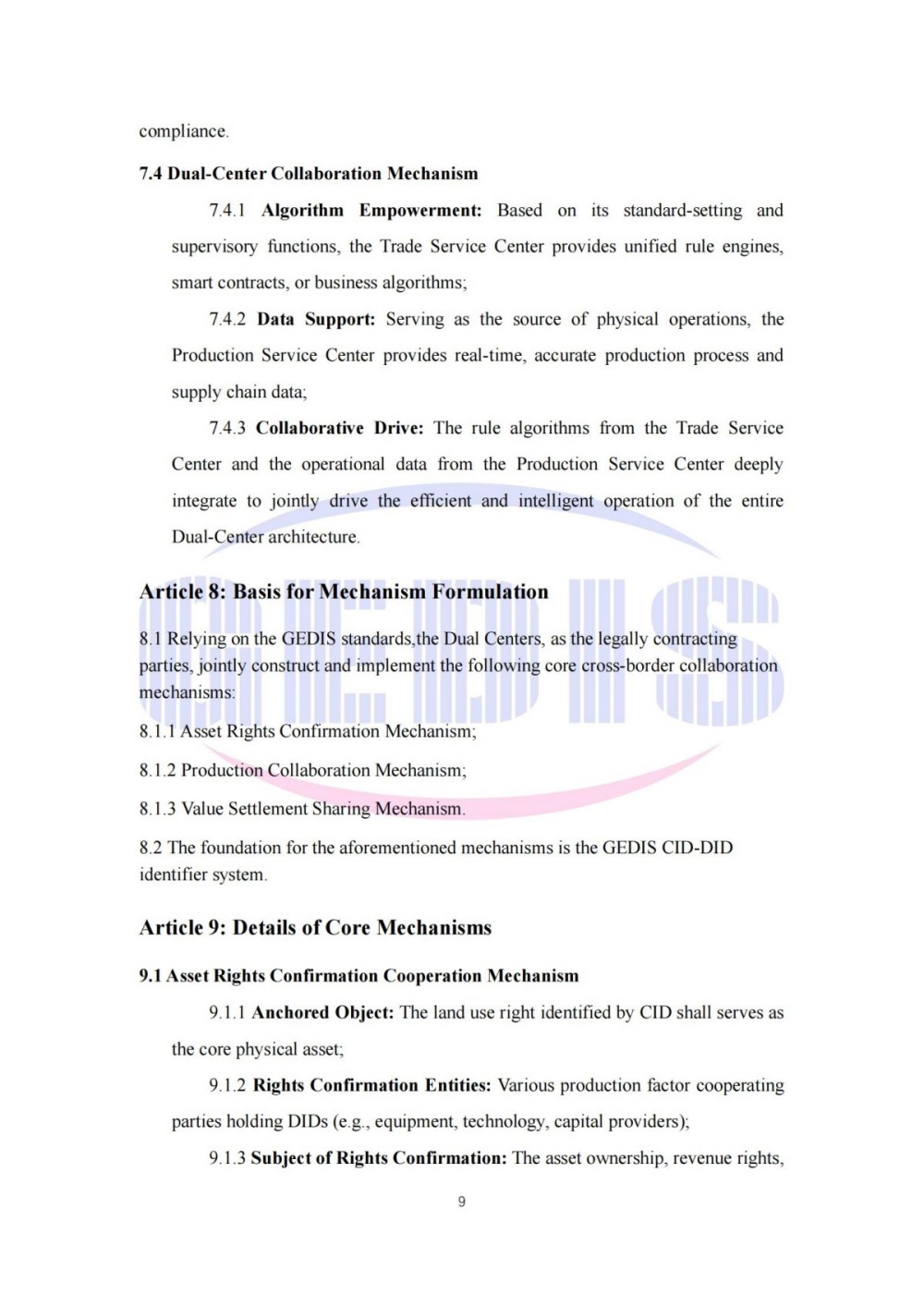 compliance.

7.4 Dual-Center Collaboration Mechanism

7.4.1 Algorithm Empowerment: Based on its standard-setting and supervisory functions, the Trade Service Center provides unified rule engines, smart contracts, or business algorithms;

7.4.2 Data Support: Serving as the source of physical operations, the Production Service Center provides real-time, accurate production process and supply chain data;

7.4.3 Collaborative Drive: The rule algorithms from the Trade Service Center and the operational data from the Production Service Center deeply integrate to jointly drive the efficient and intelligent operation of the entire Dual-Center architecture.

Article 8: Basis for Mechanism Formulation

8.1 Relying on the GEDIS standards,the Dual Centers, as the legally contracting parties, jointly construct and implement the following core cross-border collaboration mechanisms:

8.1.1 Asset Rights Confirmation Mechanism;

8.1.2 Production Collaboration Mechanism;

8.1.3 Value Settlement Sharing Mechanism.

8.2 The foundation for the aforementioned mechanisms is the GEDIS CID-DID identifier system.

Article 9: Details of Core Mechanisms

9.1 Asset Rights Confirmation Cooperation Mechanism

9.1.1 Anchored Object: The land use right identified by CID shall serves as the core physical asset;

9.1.2 Rights Confirmation Entities: Various production factor cooperating parties holding DIDs (e.g., equipment, technology, capital providers);

9.1.3 Subject of Rights Confirmation: The asset ownership, revenue rights,

9

GEDIS